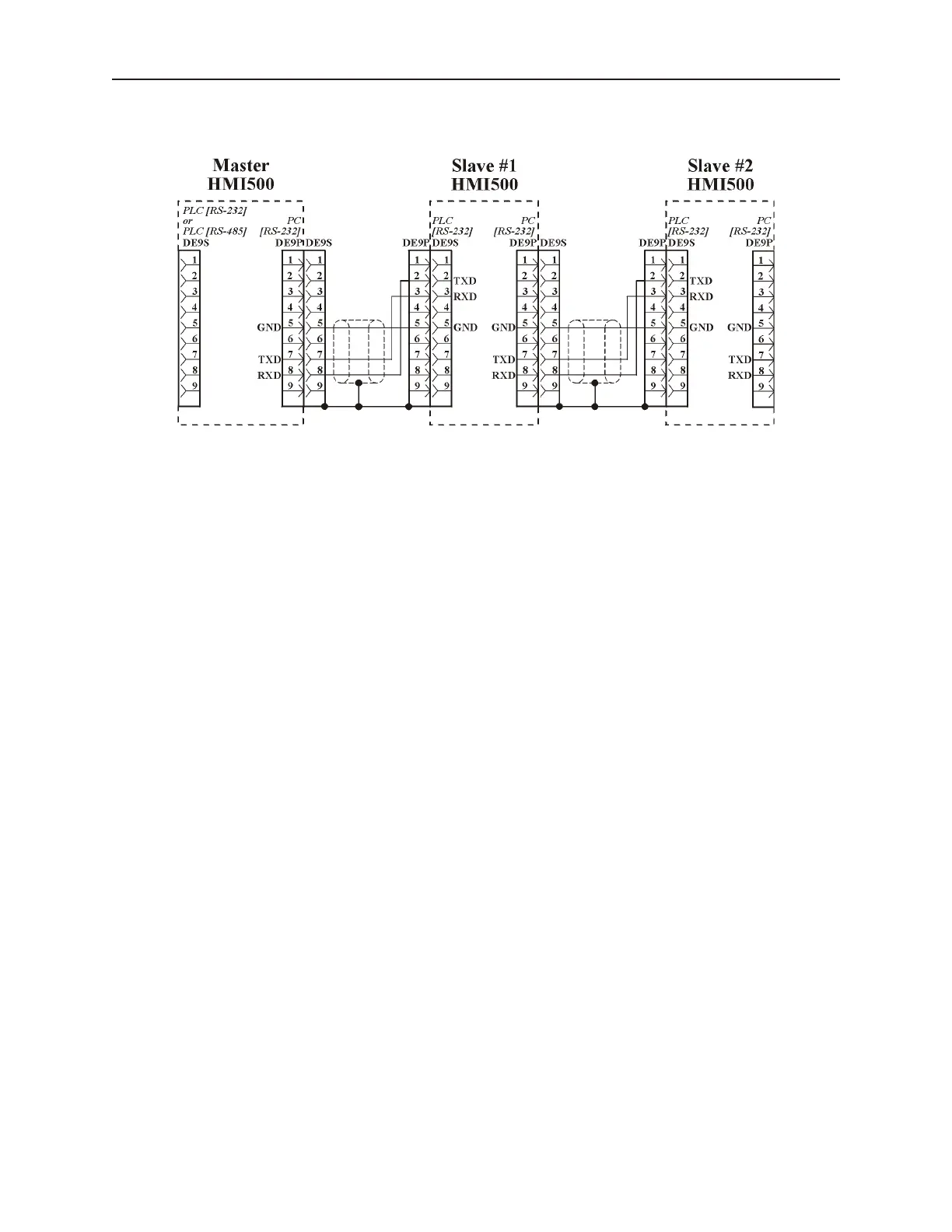 Master
HMI500

PLC [RS-232]
or
PLC [RS-485]
DE9S

1
2
3
4
5
6
7
8
9

PC
[RS-232]
DE9P

1
2
3
4
GND 5
6
TXD 7
RXD 8
9

DE9S

1
2
3
4
5
6
7
8
9

DE9P

1
2
3
4
5
6
7
8
9

Slave #1
HMI500

PLC
[RS-232]
DE9S

1
2 TXD
3 RXD
4
5 GND
6
7
8
9

PC
[RS-232]
DE9P

1
2
3
4
GND 5
6
TXD 7
RXD 8
9

DE9S

1
2
3
4
5
6
7
8
9

DE9P

1
2
3
4
5
6
7
8
9

Slave #2
HMI500

PLC
[RS-232]
DE9S

1
2 TXD
3 RXD
4
5 GND
6
7
8
9

PC
[RS-232]
DE9P

1
2
3
4
GND 5
6
TXD 7
RXD 8
9